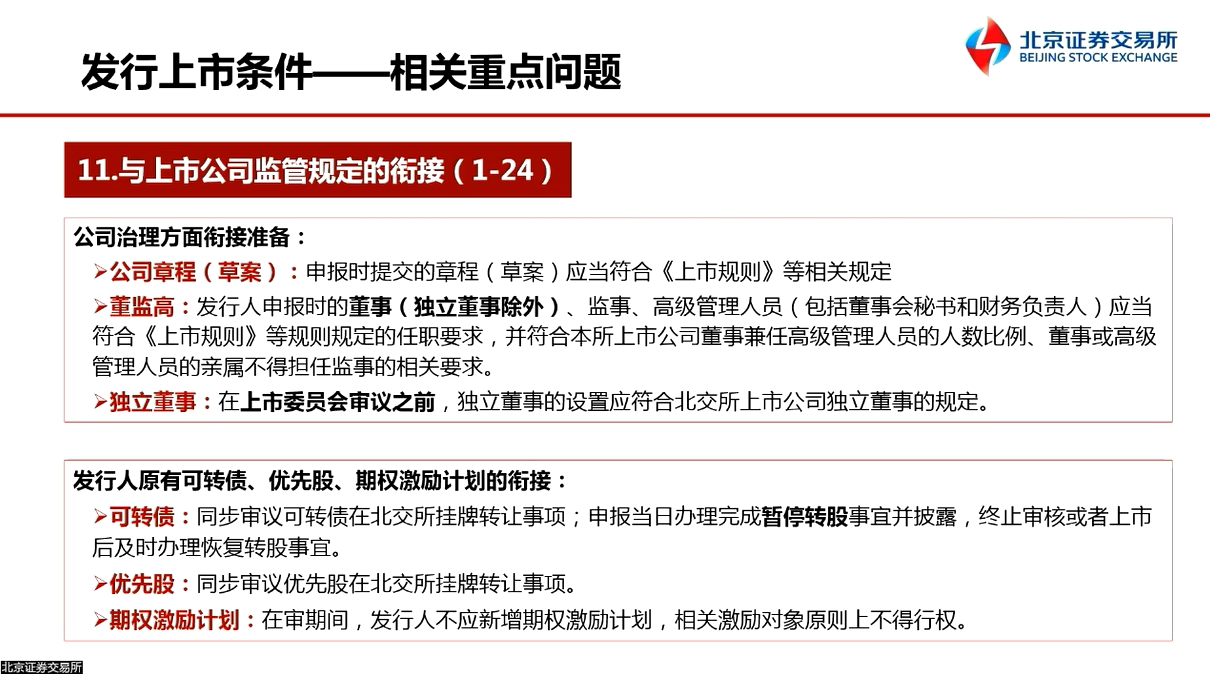 发行上市条件——相关重点问题

北京证券交易所
BEIJING STOCK EXCHANGE

11.与上市公司监管规定的衔接（1-24）

公司治理方面衔接准备：

➢公司章程（草案）：申报时提交的章程（草案）应当符合《上市规则》等相关规定

➢董监高：发行人申报时的董事（独立董事除外）、监事、高级管理人员（包括董事会秘书和财务负责人）应当符合《上市规则》等规则规定的任职要求，并符合本所上市公司董事兼任高级管理人员的人数比例、董事或高级管理人员的亲属不得担任监事的相关要求。

➢独立董事：在上市委员会审议之前，独立董事的设置应符合北交所上市公司独立董事的规定。

发行人原有可转债、优先股、期权激励计划的衔接：

➢可转债：同步审议可转债在北交所挂牌转让事项；申报当日办理完成暂停转股事宜并披露，终止审核或者上市后及时办理恢复转股事宜。

➢优先股：同步审议优先股在北交所挂牌转让事项。

➢期权激励计划：在审期间，发行人不应新增期权激励计划，相关激励对象原则上不得行权。

北京证券交易所